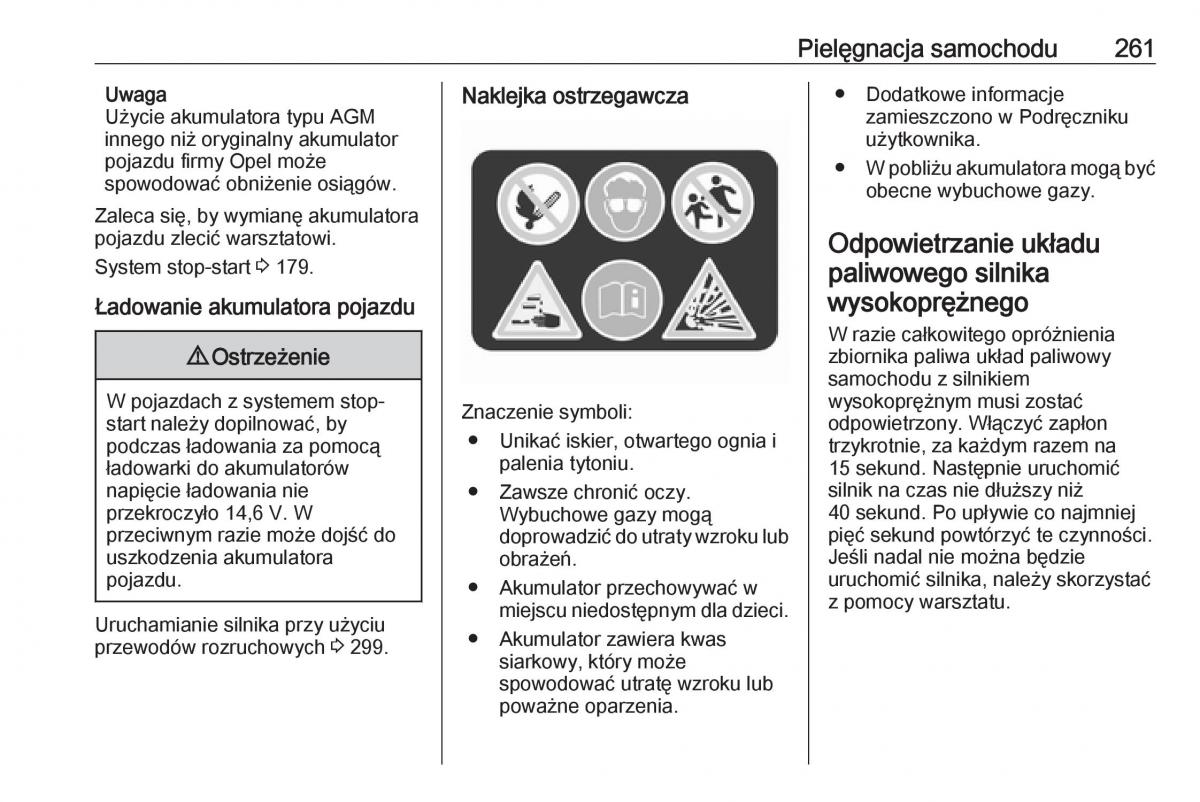 Pielęgnacja samochodu 261

Uwaga
Użycie akumulatora typu AGM innego niż oryginalny akumulator pojazdu firmy Opel może spowodować obniżenie osiągów.

Zaleca się, by wymianę akumulatora pojazdu zlecić warsztatowi.

System stop-start ⇨ 179.

Ładowanie akumulatora pojazdu

⚠ Ostrzeżenie

W pojazdach z systemem stop-start należy dopilnować, by podczas ładowania za pomocą ładowarki do akumulatorów napięcie ładowania nie przekroczyło 14,6 V. W przeciwnym razie może dojść do uszkodzenia akumulatora pojazdu.

Uruchamianie silnika przy użyciu przewodów rozruchowych ⇨ 299.

Naklejka ostrzegawcza

Znaczenie symboli:
● Unikać iskier, otwartego ognia i palenia tytoniu.
● Zawsze chronić oczy. Wybuchowe gazy mogą doprowadzić do utraty wzroku lub obrażeń.
● Akumulator przechowywać w miejscu niedostępnym dla dzieci.
● Akumulator zawiera kwas siarkowy, który może spowodować utratę wzroku lub poważne oparzenia.
● Dodatkowe informacje zamieszczono w Podręczniku użytkownika.
● W pobliżu akumulatora mogą być obecne wybuchowe gazy.

Odpowietrzanie układu paliwowego silnika wysokoprężnego
W razie całkowitego opróżnienia zbiornika paliwa układ paliwowy samochodu z silnikiem wysokoprężnym musi zostać odpowietrzony. Włączyć zapłon trzykrotnie, za każdym razem na 15 sekund. Następnie uruchomić silnik na czas nie dłuższy niż 40 sekund. Po upływie co najmniej pięć sekund powtórzyć te czynności. Jeśli nadal nie można będzie uruchomić silnika, należy skorzystać z pomocy warsztatu.